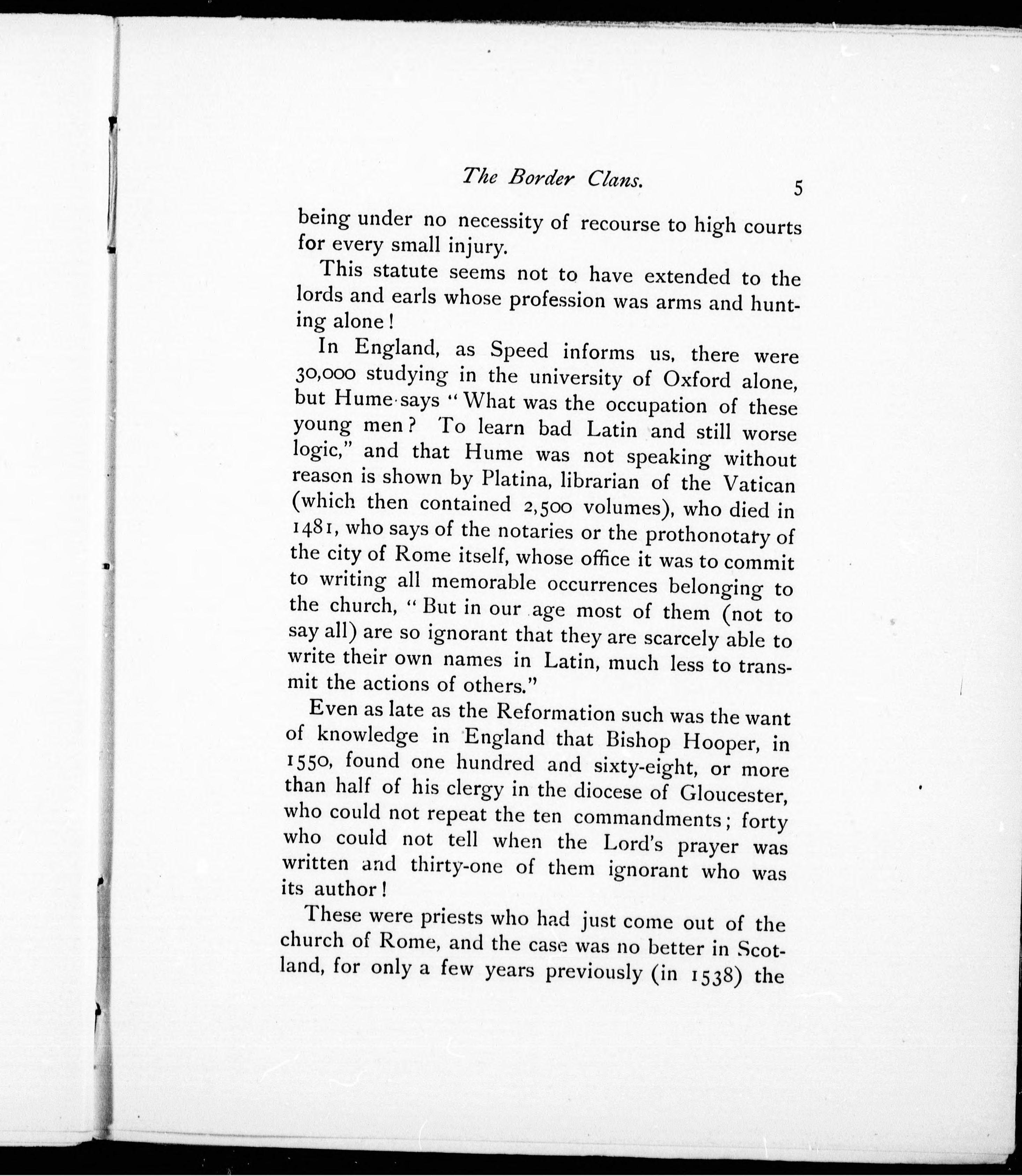 The Border Clans. 5

being under no necessity of recourse to high courts for every small injury.

This statute seems not to have extended to the lords and earls whose profession was arms and hunting alone!

In England, as Speed informs us, there were 30,000 studying in the university of Oxford alone, but Hume says "What was the occupation of these young men? To learn bad Latin and still worse logic," and that Hume was not speaking without reason is shown by Platina, librarian of the Vatican (which then contained 2,500 volumes), who died in 1481, who says of the notaries or the prothonotary of the city of Rome itself, whose office it was to commit to writing all memorable occurrences belonging to the church, "But in our age most of them (not to say all) are so ignorant that they are scarcely able to write their own names in Latin, much less to transmit the actions of others."

Even as late as the Reformation such was the want of knowledge in England that Bishop Hooper, in 1550, found one hundred and sixty-eight, or more than half of his clergy in the diocese of Gloucester, who could not repeat the ten commandments; forty who could not tell when the Lord's prayer was written and thirty-one of them ignorant who was its author!

These were priests who had just come out of the church of Rome, and the case was no better in Scotland, for only a few years previously (in 1538) the